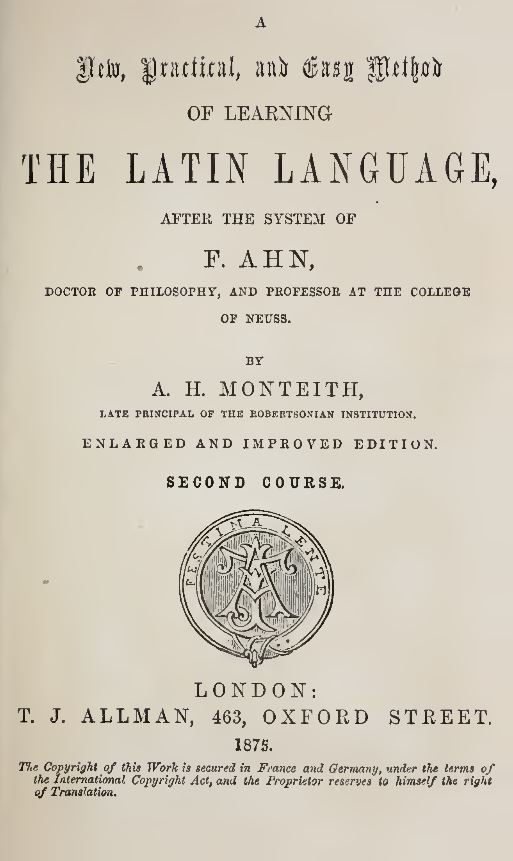 A

New, Practical, and Easy Method

OF LEARNING

THE LATIN LANGUAGE,

AFTER THE SYSTEM OF

F. AHN,

DOCTOR OF PHILOSOPHY, AND PROFESSOR AT THE COLLEGE OF NEUSS.

BY

A. H. MONTEITH,

LATE PRINCIPAL OF THE ROBERTSONIAN INSTITUTION.

ENLARGED AND IMPROVED EDITION.

SECOND COURSE.

FESTINA LENTE

LONDON:

T. J. ALLMAN, 463, OXFORD STREET.

1875.

The Copyright of this Work is secured in France and Germany, under the terms of the International Copyright Act, and the Proprietor reserves to himself the right of Translation.